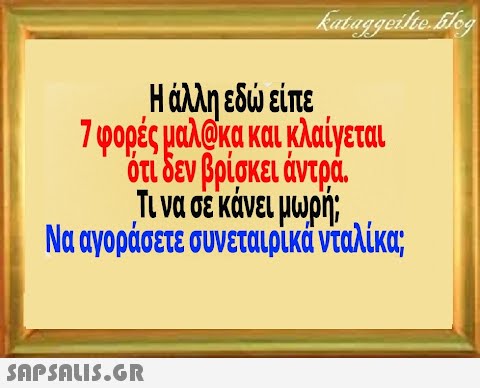 kataggeilte.blog

Η άλλη εδώ είπε
7 φορές μαλ@κα και κλαίγεται
ότι δεν βρίσκει άντρα.
Τι να σε κάνει μωρή;
Να αγοράσετε συνεταιρικά νταλίκα;

SAPSALIS.GR